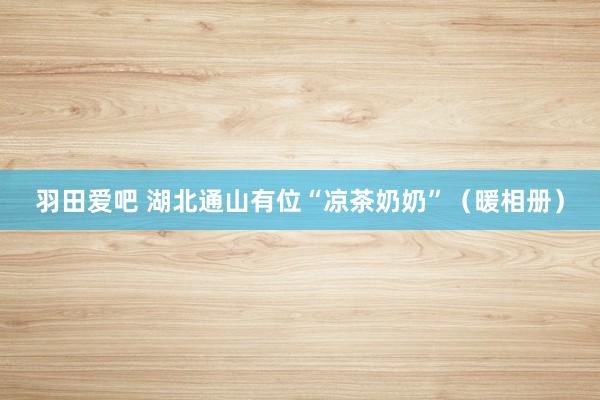 羽田爱吧 湖北通山有位“凉茶奶奶”（暖相册）